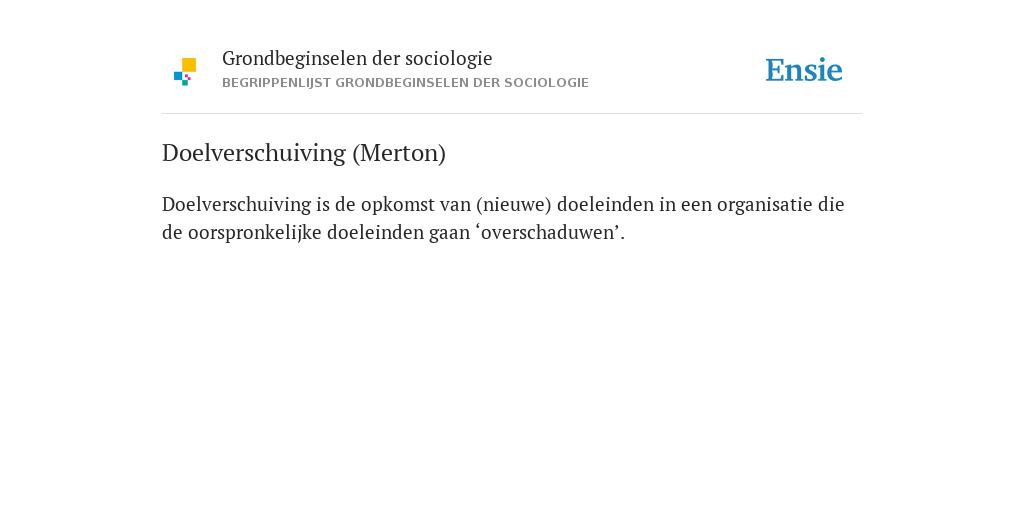 Grondbeginselen der sociologie
BEGRIPPENLIJST GRONDBEGINSELEN DER SOCIOLOGIE

Ensie

Doelverschuiving (Merton)

Doelverschuiving is de opkomst van (nieuwe) doeleinden in een organisatie die de oorspronkelijke doeleinden gaan ‘overschaduwen’.